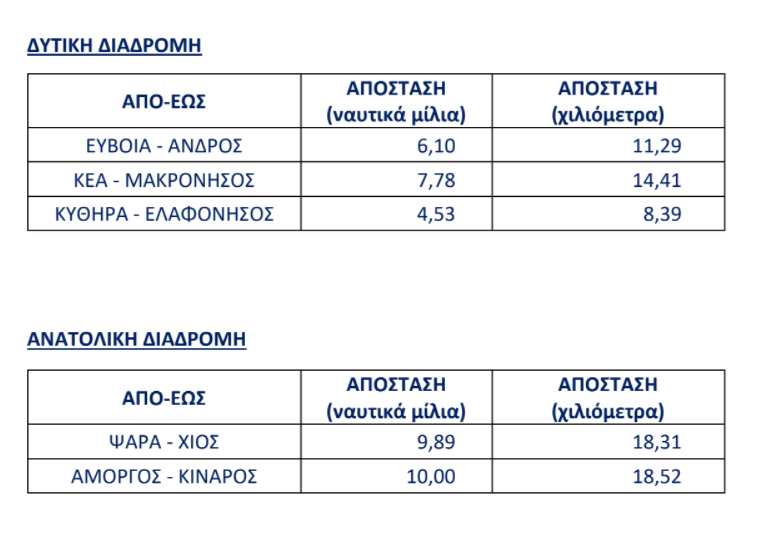 ΔΥΤΙΚΗ ΔΙΑΔΡΟΜΗ

| ΑΠΟ-ΕΩΣ | ΑΠΟΣΤΑΣΗ (ναυτικά μίλια) | ΑΠΟΣΤΑΣΗ (χιλιόμετρα) |
|---|---|---|
| ΕΥΒΟΙΑ - ΑΝΔΡΟΣ | 6,10 | 11,29 |
| ΚΕΑ - ΜΑΚΡΟΝΗΣΟΣ | 7,78 | 14,41 |
| ΚΥΘΗΡΑ - ΕΛΑΦΟΝΗΣΟΣ | 4,53 | 8,39 |

ΑΝΑΤΟΛΙΚΗ ΔΙΑΔΡΟΜΗ

| ΑΠΟ-ΕΩΣ | ΑΠΟΣΤΑΣΗ (ναυτικά μίλια) | ΑΠΟΣΤΑΣΗ (χιλιόμετρα) |
|---|---|---|
| ΨΑΡΑ - ΧΙΟΣ | 9,89 | 18,31 |
| ΑΜΟΡΓΟΣ - ΚΙΝΑΡΟΣ | 10,00 | 18,52 |